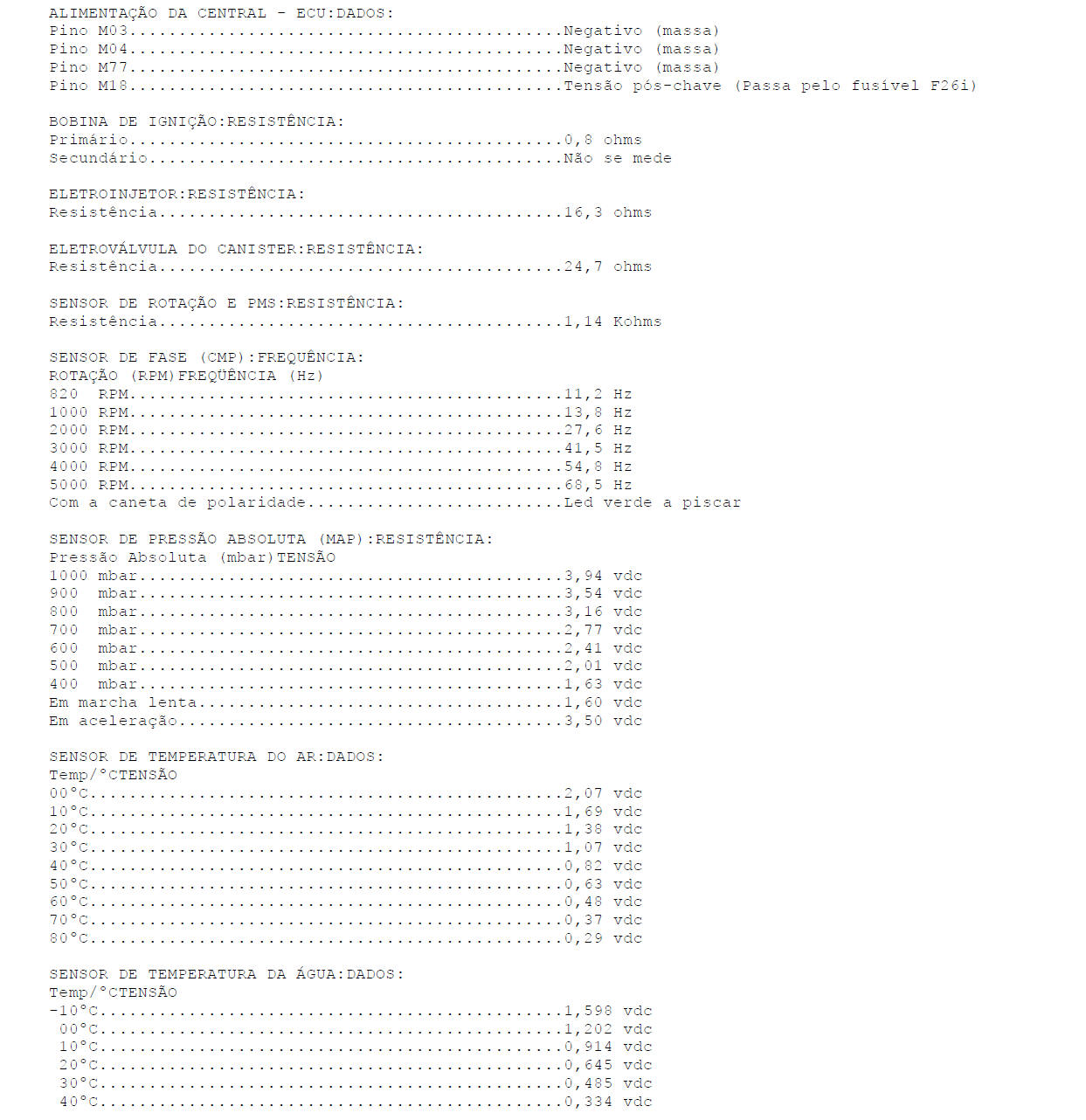 ALIMENTAÇÃO DA CENTRAL - ECU:DADOS:
Pino M03 Negativo (massa)
Pino M04 Negativo (massa)
Pino M77 Negativo (massa)
Pino M18 Tensão pós-chave (Passa pelo fusível F26i)

BOBINA DE IGNIÇÃO:RESISTÊNCIA:
Primário 0,8 ohms
Secundário Não se mede

ELETROINJETOR:RESISTÊNCIA:
Resistência 16,3 ohms

ELETROVÁLVULA DO CANISTER:RESISTÊNCIA:
Resistência 24,7 ohms

SENSOR DE ROTAÇÃO E PMS:RESISTÊNCIA:
Resistência 1,14 Kohms

SENSOR DE FASE (CMP):FREQUÊNCIA:
ROTAÇÃO (RPM)FREQÜÊNCIA (Hz)
820 RPM 11,2 Hz
1000 RPM 13,8 Hz
2000 RPM 27,6 Hz
3000 RPM 41,5 Hz
4000 RPM 54,8 Hz
5000 RPM 68,5 Hz
Com a caneta de polaridade Led verde a piscar

SENSOR DE PRESSÃO ABSOLUTA (MAP):RESISTÊNCIA:
Pressão Absoluta (mbar)TENSÃO
1000 mbar 3,94 vdc
900 mbar 3,54 vdc
800 mbar 3,16 vdc
700 mbar 2,77 vdc
600 mbar 2,41 vdc
500 mbar 2,01 vdc
400 mbar 1,63 vdc
Em marcha lenta 1,60 vdc
Em aceleração 3,50 vdc

SENSOR DE TEMPERATURA DO AR:DADOS:
Temp/°CTENSÃO
00°C 2,07 vdc
10°C 1,69 vdc
20°C 1,38 vdc
30°C 1,07 vdc
40°C 0,82 vdc
50°C 0,63 vdc
60°C 0,48 vdc
70°C 0,37 vdc
80°C 0,29 vdc

SENSOR DE TEMPERATURA DA ÁGUA:DADOS:
Temp/°CTENSÃO
-10°C 1,598 vdc
00°C 1,202 vdc
10°C 0,914 vdc
20°C 0,645 vdc
30°C 0,485 vdc
40°C 0,334 vdc